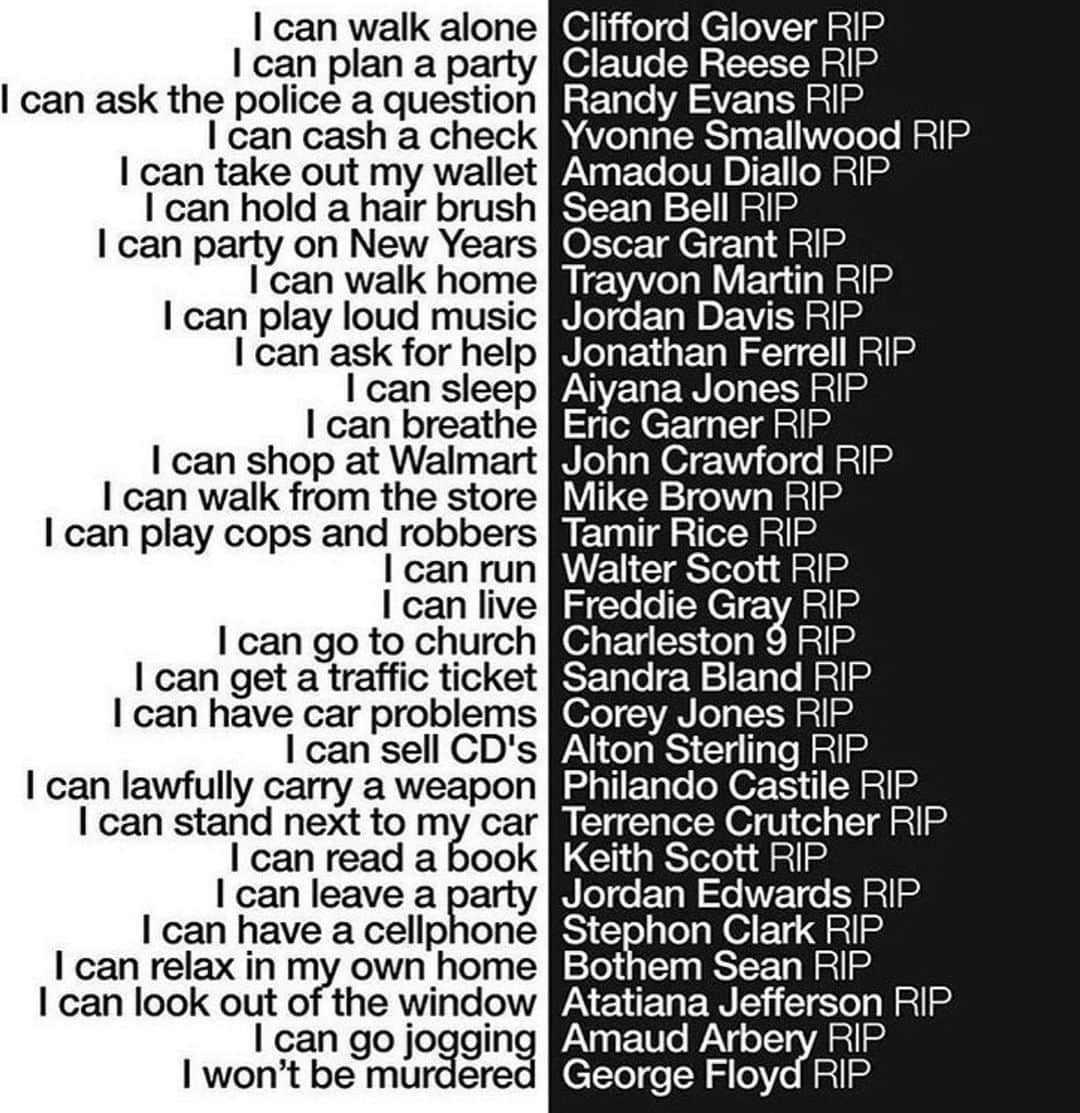 I can walk alone
I can plan a party
I can ask the police a question
I can cash a check
I can take out my wallet
I can hold a hair brush
I can party on New Years
I can walk home
I can play loud music
I can ask for help
I can sleep
I can breathe
I can shop at Walmart
I can walk from the store
I can play cops and robbers
I can run
I can live
I can go to church
I can get a traffic ticket
I can have car problems
I can sell CD's
I can lawfully carry a weapon
I can stand next to my car
I can read a book
I can leave a party
I can have a cellphone
I can relax in my own home
I can look out of the window
I can go jogging
I won't be murdered

Clifford Glover RIP
Claude Reese RIP
Randy Evans RIP
Yvonne Smallwood RIP
Amadou Diallo RIP
Sean Bell RIP
Oscar Grant RIP
Trayvon Martin RIP
Jordan Davis RIP
Jonathan Ferrell RIP
Aiyana Jones RIP
Eric Garner RIP
John Crawford RIP
Mike Brown RIP
Tamir Rice RIP
Walter Scott RIP
Freddie Gray RIP
Charleston 9 RIP
Sandra Bland RIP
Corey Jones RIP
Alton Sterling RIP
Philando Castile RIP
Terrence Crutcher RIP
Keith Scott RIP
Jordan Edwards RIP
Stephon Clark RIP
Bothem Sean RIP
Atatiana Jefferson RIP
Amaud Arbery RIP
George Floyd RIP